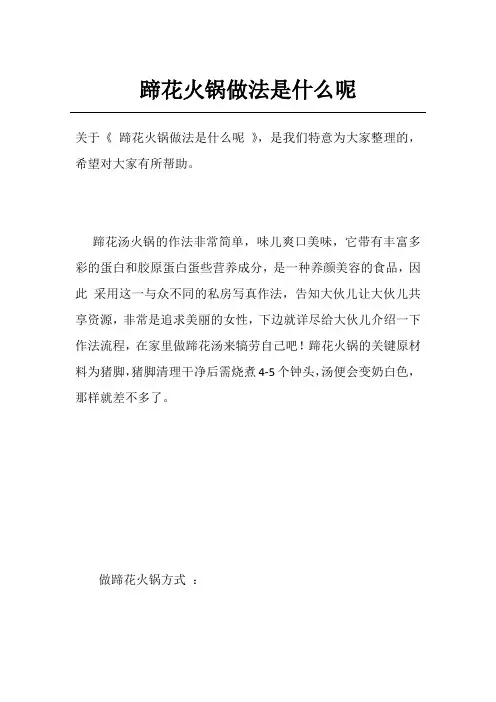 蹄花火锅做法是什么呢

关于《 蹄花火锅做法是什么呢 》，是我们特意为大家整理的，希望对大家有所帮助。

蹄花汤火锅的作法非常简单，味儿爽口美味，它带有丰富多彩的蛋白和胶原蛋白蛋些营养成分，是一种养颜美容的食品，因此 采用这一与众不同的私房写真作法，告知大伙儿让大伙儿共享资源，非常是追求美丽的女性，下边就详尽给大伙儿介绍一下作法流程，在家里做蹄花汤来犒劳自己吧！蹄花火锅的关键原材料为猪脚，猪脚清理干净后需烧煮 4-5 个钟头，汤便会变奶白色，那样就差不多了。

做蹄花火锅方式 ：